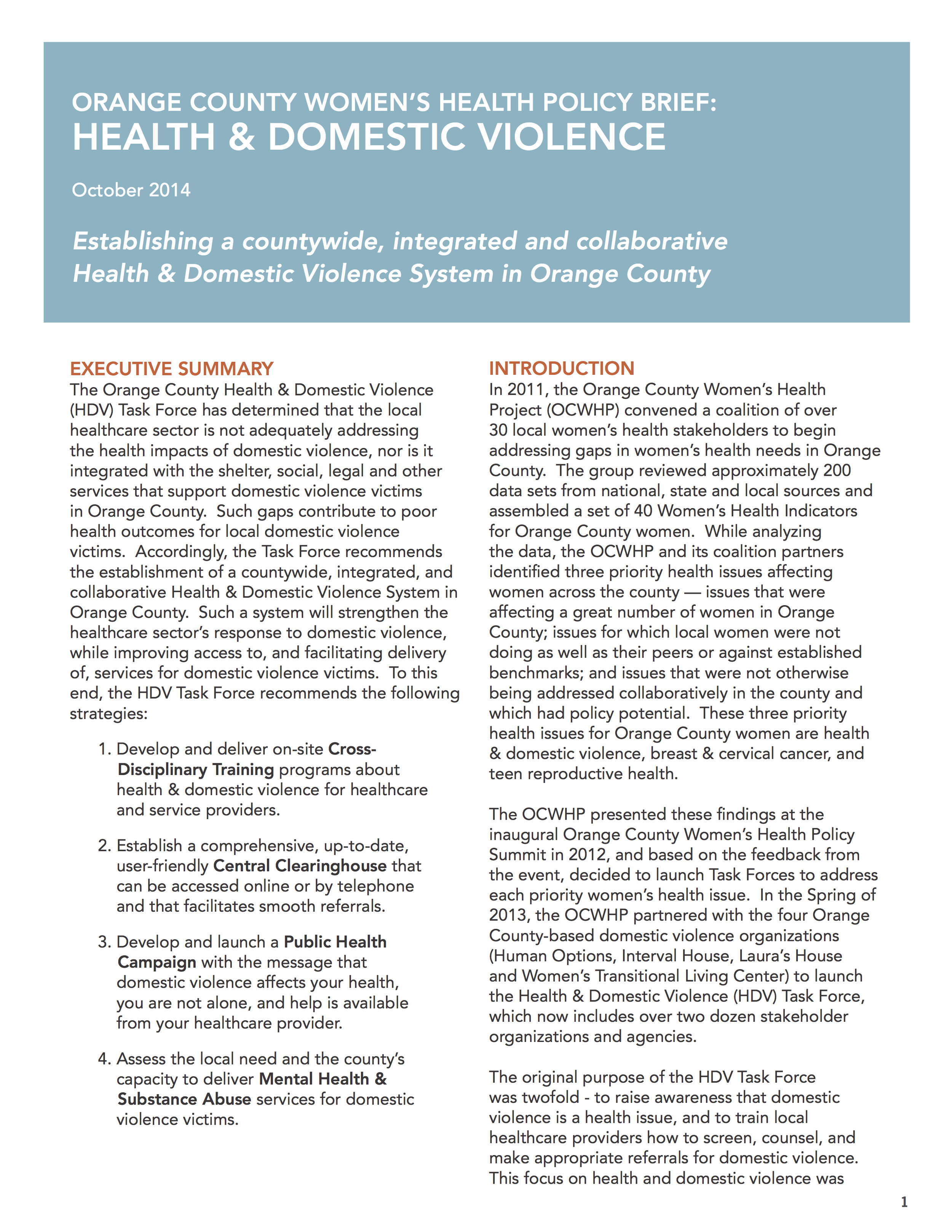 ORANGE COUNTY WOMEN'S HEALTH POLICY BRIEF:
HEALTH & DOMESTIC VIOLENCE

October 2014

Establishing a countywide, integrated and collaborative Health & Domestic Violence System in Orange County

EXECUTIVE SUMMARY
The Orange County Health & Domestic Violence (HDV) Task Force has determined that the local healthcare sector is not adequately addressing the health impacts of domestic violence, nor is it integrated with the shelter, social, legal and other services that support domestic violence victims in Orange County. Such gaps contribute to poor health outcomes for local domestic violence victims. Accordingly, the Task Force recommends the establishment of a countywide, integrated, and collaborative Health & Domestic Violence System in Orange County. Such a system will strengthen the healthcare sector's response to domestic violence, while improving access to, and facilitating delivery of, services for domestic violence victims. To this end, the HDV Task Force recommends the following strategies:

1. Develop and deliver on-site Cross-Disciplinary Training programs about health & domestic violence for healthcare and service providers.

2. Establish a comprehensive, up-to-date, user-friendly Central Clearinghouse that can be accessed online or by telephone and that facilitates smooth referrals.

3. Develop and launch a Public Health Campaign with the message that domestic violence affects your health, you are not alone, and help is available from your healthcare provider.

4. Assess the local need and the county's capacity to deliver Mental Health & Substance Abuse services for domestic violence victims.

INTRODUCTION
In 2011, the Orange County Women's Health Project (OCWHP) convened a coalition of over 30 local women's health stakeholders to begin addressing gaps in women's health needs in Orange County. The group reviewed approximately 200 data sets from national, state and local sources and assembled a set of 40 Women's Health Indicators for Orange County women. While analyzing the data, the OCWHP and its coalition partners identified three priority health issues affecting women across the county — issues that were affecting a great number of women in Orange County; issues for which local women were not doing as well as their peers or against established benchmarks; and issues that were not otherwise being addressed collaboratively in the county and which had policy potential. These three priority health issues for Orange County women are health & domestic violence, breast & cervical cancer, and teen reproductive health.

The OCWHP presented these findings at the inaugural Orange County Women's Health Policy Summit in 2012, and based on the feedback from the event, decided to launch Task Forces to address each priority women's health issue. In the Spring of 2013, the OCWHP partnered with the four Orange County-based domestic violence organizations (Human Options, Interval House, Laura's House and Women's Transitional Living Center) to launch the Health & Domestic Violence (HDV) Task Force, which now includes over two dozen stakeholder organizations and agencies.

The original purpose of the HDV Task Force was twofold - to raise awareness that domestic violence is a health issue, and to train local healthcare providers how to screen, counsel, and make appropriate referrals for domestic violence. This focus on health and domestic violence was

1